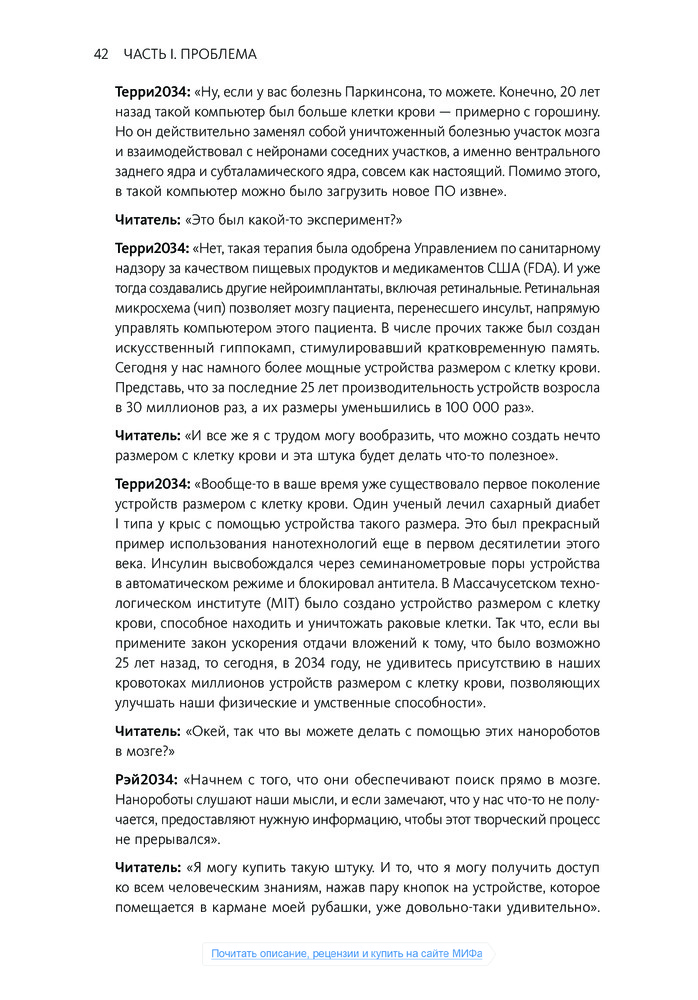 42 ЧАСТЬ I. ПРОБЛЕМА

Терри2034: «Ну, если у вас болезнь Паркинсона, то можете. Конечно, 20 лет назад такой компьютер был больше клетки крови — примерно с горошину. Но он действительно заменял собой уничтоженный болезнью участок мозга и взаимодействовал с нейронами соседних участков, а именно вентрального заднего ядра и субталамического ядра, совсем как настоящий. Помимо этого, в такой компьютер можно было загрузить новое ПО извне».

Читатель: «Это был какой-то эксперимент?»

Терри2034: «Нет, такая терапия была одобрена Управлением по санитарному надзору за качеством пищевых продуктов и медикаментов США (FDA). И уже тогда создавались другие нейроимплантаты, включая ретинальные. Ретинальная микросхема (чип) позволяет мозгу пациента, перенесшего инсульт, напрямую управлять компьютером этого пациента. В числе прочих также был создан искусственный гиппокамп, стимулировавший кратковременную память. Сегодня у нас намного более мощные устройства размером с клетку крови. Представь, что за последние 25 лет производительность устройств возросла в 30 миллионов раз, а их размеры уменьшились в 100 000 раз».

Читатель: «И все же я с трудом могу вообразить, что можно создать нечто размером с клетку крови и эта штука будет делать что-то полезное».

Терри2034: «Вообще-то в ваше время уже существовало первое поколение устройств размером с клетку крови. Один ученый лечил сахарный диабет I типа у крыс с помощью устройства такого размера. Это был прекрасный пример использования нанотехнологий еще в первом десятилетии этого века. Инсулин высвобождался через семинанометровые поры устройства в автоматическом режиме и блокировал антитела. В Массачусетском технологическом институте (MIT) было создано устройство размером с клетку крови, способное находить и уничтожать раковые клетки. Так что, если вы примените закон ускорения отдачи вложений к тому, что было возможно 25 лет назад, то сегодня, в 2034 году, не удивитесь присутствию в наших кровотоках миллионов устройств размером с клетку крови, позволяющих улучшать наши физические и умственные способности».

Читатель: «Окей, так что вы можете делать с помощью этих нанороботов в мозге?»

Рэй2034: «Начнем с того, что они обеспечивают поиск прямо в мозге. Нанороботы слушают наши мысли, и если замечают, что у нас что-то не получается, предоставляют нужную информацию, чтобы этот творческий процесс не прерывался».

Читатель: «Я могу купить такую штуку. И то, что я могу получить доступ ко всем человеческим знаниям, нажав пару кнопок на устройстве, которое помещается в кармане моей рубашки, уже довольно-таки удивительно».

Почитать описание, рецензии и купить на сайте МИФа